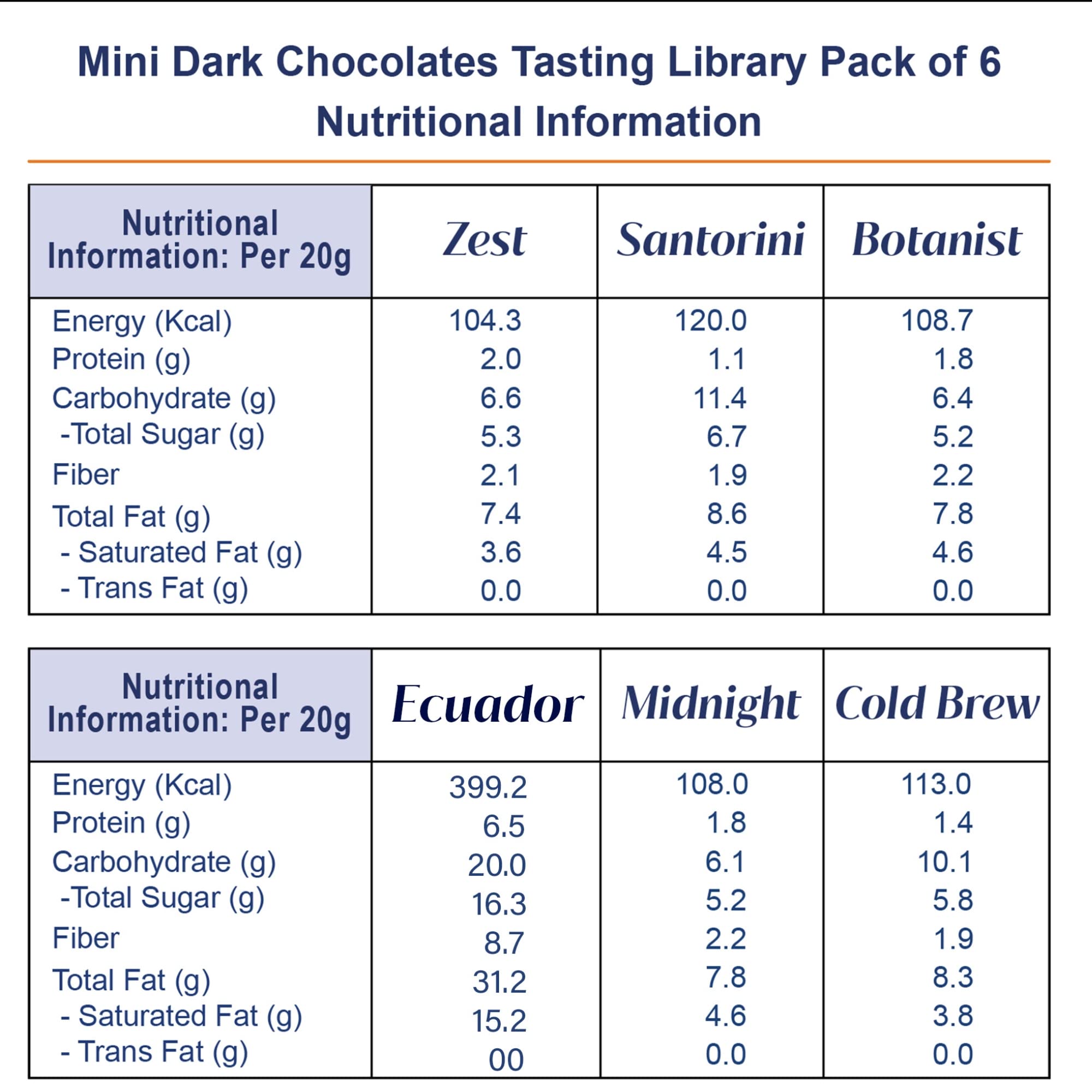 Mini Dark Chocolates Tasting Library Pack of 6
Nutritional Information

| Nutritional Information: Per 20g | Zest | Santorini | Botanist |
|---|---|---|---|
| Energy (Kcal) | 104.3 | 120.0 | 108.7 |
| Protein (g) | 2.0 | 1.1 | 1.8 |
| Carbohydrate (g) | 6.6 | 11.4 | 6.4 |
| -Total Sugar (g) | 5.3 | 6.7 | 5.2 |
| Fiber | 2.1 | 1.9 | 2.2 |
| Total Fat (g) | 7.4 | 8.6 | 7.8 |
| - Saturated Fat (g) | 3.6 | 4.5 | 4.6 |
| - Trans Fat (g) | 0.0 | 0.0 | 0.0 |

| Nutritional Information: Per 20g | Ecuador | Midnight | Cold Brew |
|---|---|---|---|
| Energy (Kcal) | 399.2 | 108.0 | 113.0 |
| Protein (g) | 6.5 | 1.8 | 1.4 |
| Carbohydrate (g) | 20.0 | 6.1 | 10.1 |
| -Total Sugar (g) | 16.3 | 5.2 | 5.8 |
| Fiber | 8.7 | 2.2 | 1.9 |
| Total Fat (g) | 31.2 | 7.8 | 8.3 |
| - Saturated Fat (g) | 15.2 | 4.6 | 3.8 |
| - Trans Fat (g) | 00 | 0.0 | 0.0 |